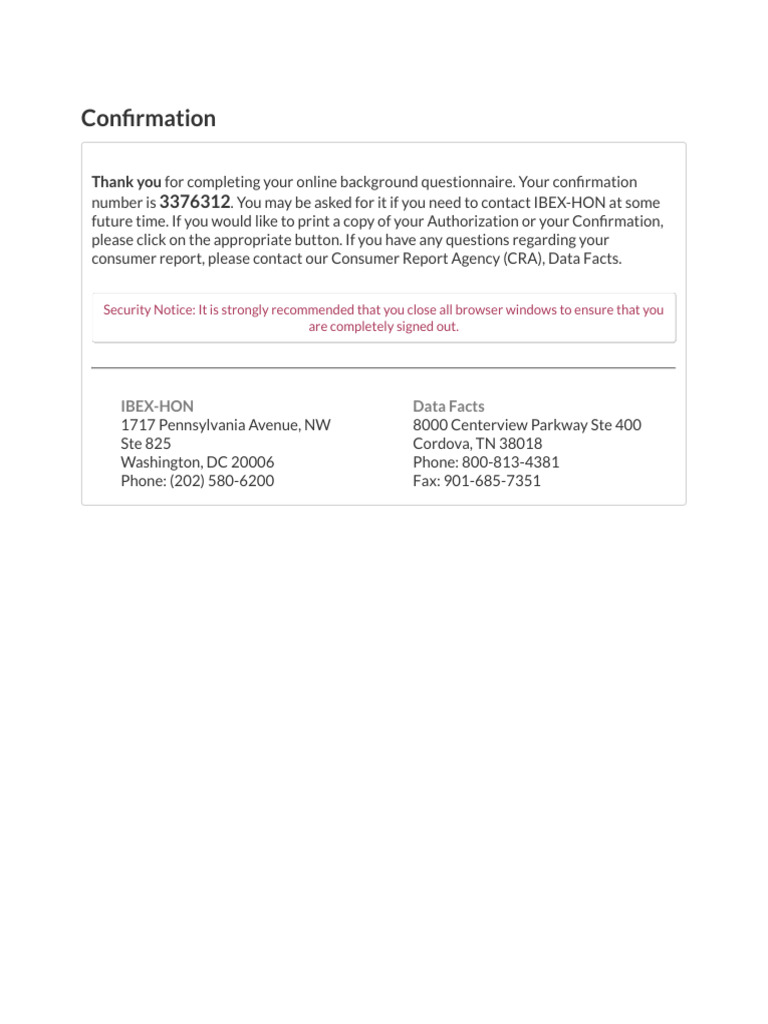 Confirmation

Thank you for completing your online background questionnaire. Your confirmation number is 3376312. You may be asked for it if you need to contact IBEX-HON at some future time. If you would like to print a copy of your Authorization or your Confirmation, please click on the appropriate button. If you have any questions regarding your consumer report, please contact our Consumer Report Agency (CRA), Data Facts.

Security Notice: It is strongly recommended that you close all browser windows to ensure that you are completely signed out.

IBEX-HON
1717 Pennsylvania Avenue, NW
Ste 825
Washington, DC 20006
Phone: (202) 580-6200

Data Facts
8000 Centerview Parkway Ste 400
Cordova, TN 38018
Phone: 800-813-4381
Fax: 901-685-7351